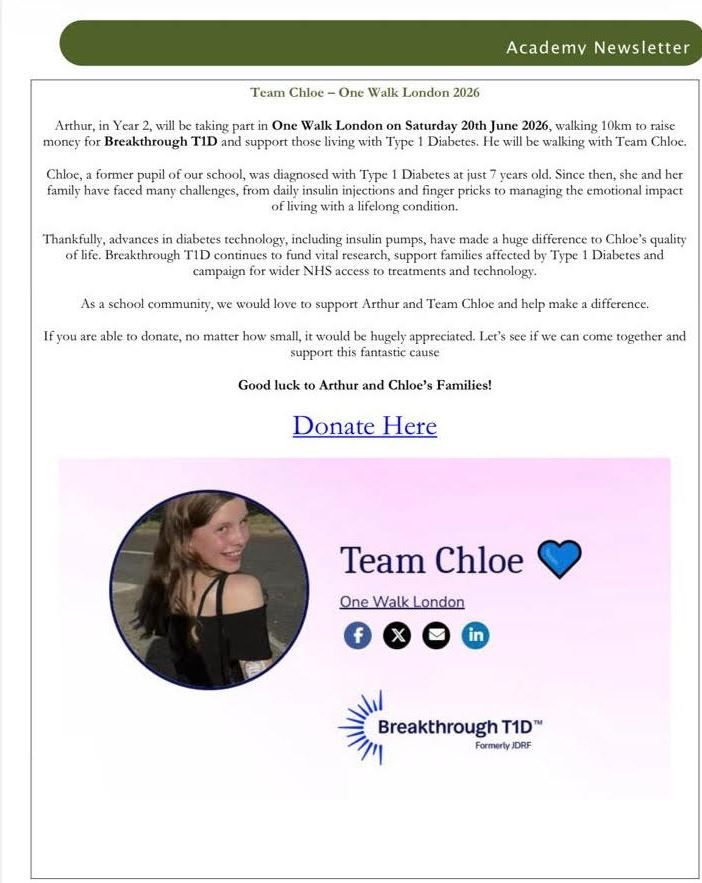 Academy Newsletter

Team Chloe – One Walk London 2026

Arthur, in Year 2, will be taking part in One Walk London on Saturday 20th June 2026, walking 10km to raise money for Breakthrough T1D and support those living with Type 1 Diabetes. He will be walking with Team Chloe.

Chloe, a former pupil of our school, was diagnosed with Type 1 Diabetes at just 7 years old. Since then, she and her family have faced many challenges, from daily insulin injections and finger pricks to managing the emotional impact of living with a lifelong condition.

Thankfully, advances in diabetes technology, including insulin pumps, have made a huge difference to Chloe's quality of life. Breakthrough T1D continues to fund vital research, support families affected by Type 1 Diabetes and campaign for wider NHS access to treatments and technology.

As a school community, we would love to support Arthur and Team Chloe and help make a difference.

If you are able to donate, no matter how small, it would be hugely appreciated. Let's see if we can come together and support this fantastic cause

Good luck to Arthur and Chloe's Families!

Donate Here

Team Chloe

One Walk London

Breakthrough T1D™
Formerly JDRF